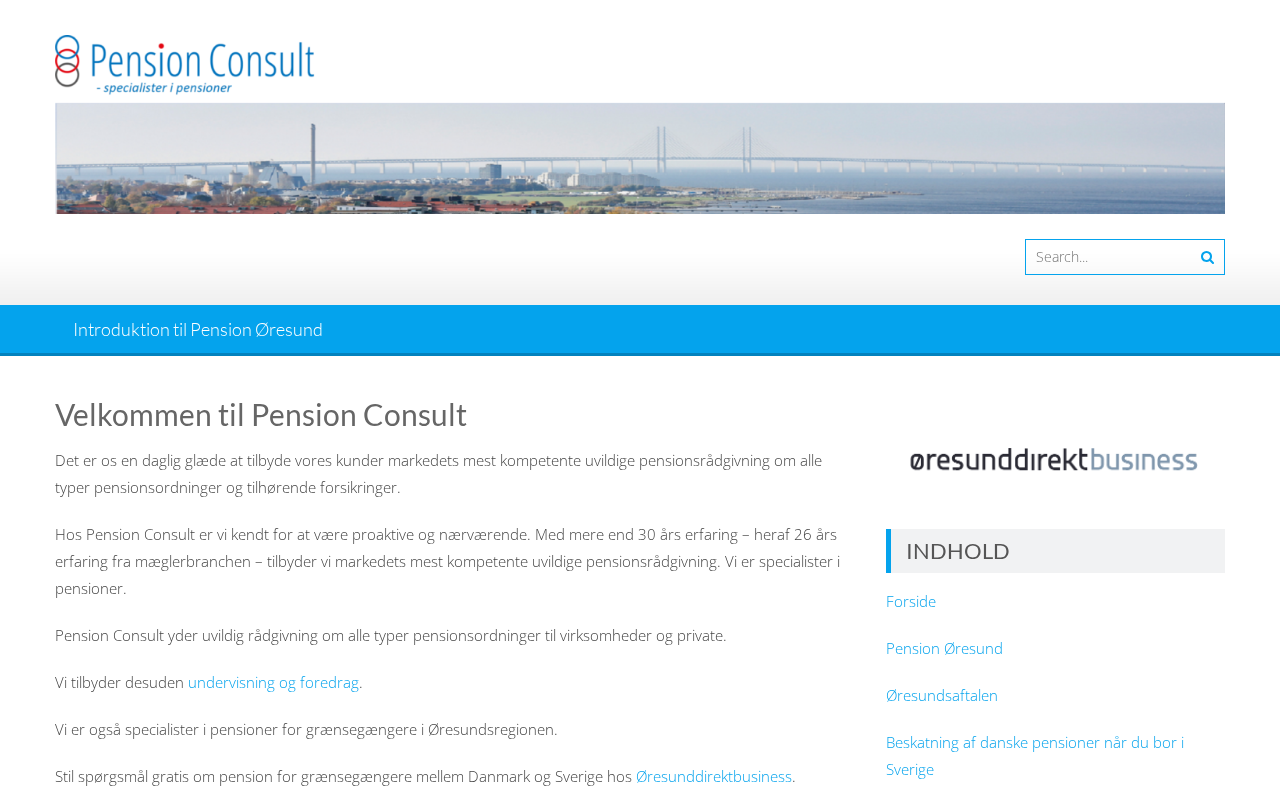 Pension Consult
- specialister i pensioner

Search...

Introduktion til Pension Øresund

Velkommen til Pension Consult

Det er os en daglig glæde at tilbyde vores kunder markedets mest kompetente uvildige pensionsrådgivning om alle typer pensionsordninger og tilhørende forsikringer.

Hos Pension Consult er vi kendt for at være proaktive og nærværende. Med mere end 30 års erfaring – heraf 26 års erfaring fra mæglerbranchen – tilbyder vi markedets mest kompetente uvildige pensionsrådgivning. Vi er specialister i pensioner.

Pension Consult yder uvildig rådgivning om alle typer pensionsordninger til virksomheder og private.

Vi tilbyder desuden undervisning og foredrag.

Vi er også specialister i pensioner for grænsegængere i Øresundsregionen.

Stil spørgsmål gratis om pension for grænsegængere mellem Danmark og Sverige hos Øresunddirektbusiness.

øresunddirektbusiness

INDHOLD

Forside

Pension Øresund

Øresundsaftalen

Beskatning af danske pensioner når du bor i Sverige